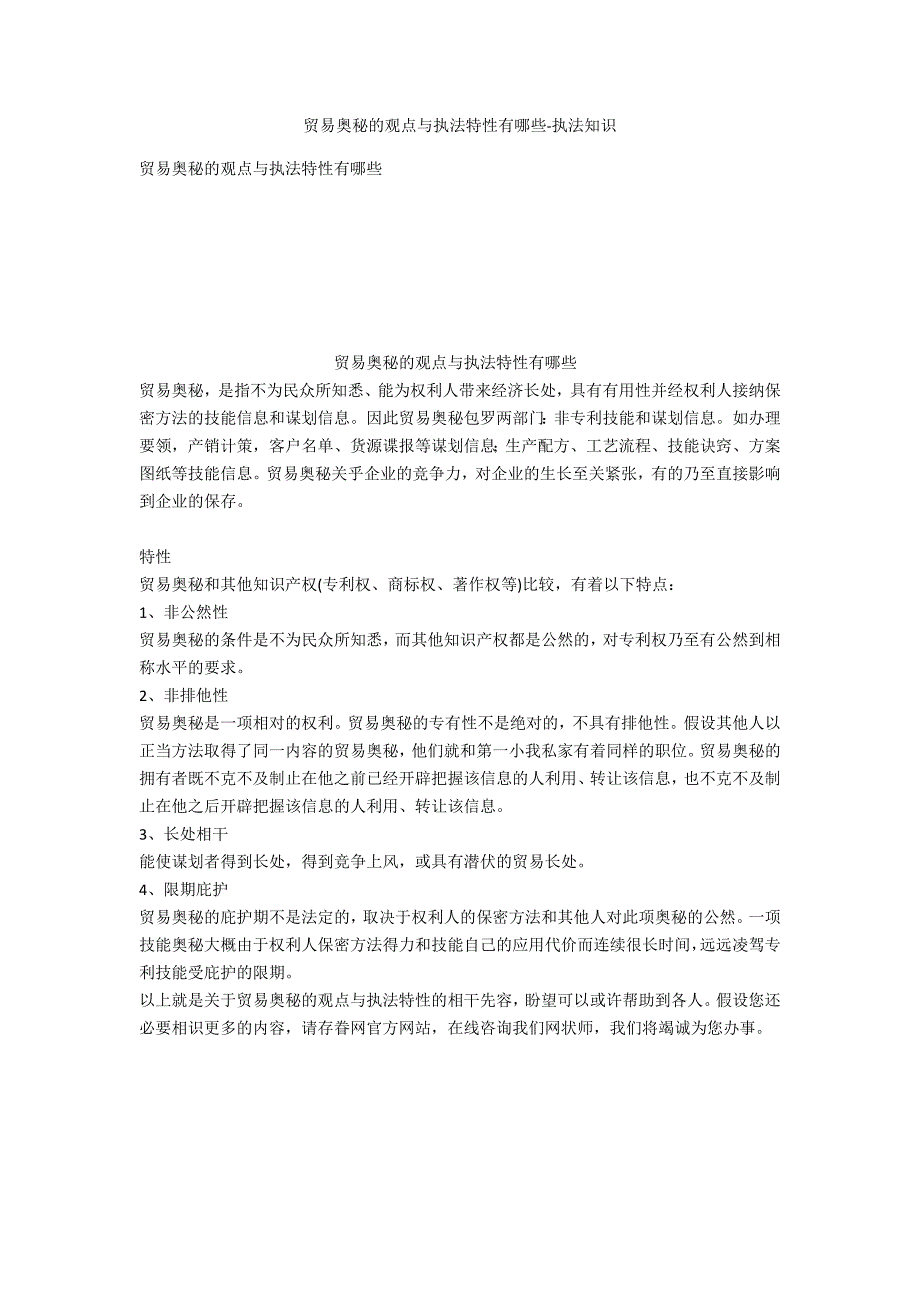 贸易奥秘的观点与执法特性有哪些-执法知识

贸易奥秘的观点与执法特性有哪些

贸易奥秘的观点与执法特性有哪些

贸易奥秘，是指不为民众所知悉、能为权利人带来经济长处，具有有用性并经权利人接纳保密方法的技能信息和谋划信息。因此贸易奥秘包罗两部门：非专利技能和谋划信息。如办理要领，产销计策，客户名单、货源谍报等谋划信息；生产配方、工艺流程、技能诀窍、方案图纸等技能信息。贸易奥秘关乎企业的竞争力，对企业的生长至关紧张，有的乃至直接影响到企业的保存。

特性

贸易奥秘和其他知识产权(专利权、商标权、著作权等)比较，有着以下特点：

1、非公然性

贸易奥秘的条件是不为民众所知悉，而其他知识产权都是公然的，对专利权乃至有公然到相称水平的要求。

2、非排他性

贸易奥秘是一项相对的权利。贸易奥秘的专有性不是绝对的，不具有排他性。假设其他人以正当方法取得了同一内容的贸易奥秘，他们就和第一小我私家有着同样的职位。贸易奥秘的拥有者既不克不及制止在他之前已经开辟把握该信息的人利用、转让该信息，也不克不及制止在他之后开辟把握该信息的人利用、转让该信息。

3、长处相干

能使谋划者得到长处，得到竞争上风，或具有潜伏的贸易长处。

4、限期庇护

贸易奥秘的庇护期不是法定的，取决于权利人的保密方法和其他人对此项奥秘的公然。一项技能奥秘大概由于权利人保密方法得力和技能自己的应用代价而连续很长时间，远远凌驾专利技能受庇护的限期。

以上就是关于贸易奥秘的观点与执法特性的相干先容，盼望可以或许帮助到各人。假设您还必要相识更多的内容，请存眷网官方网站，在线咨询我们网状师，我们将竭诚为您办事。